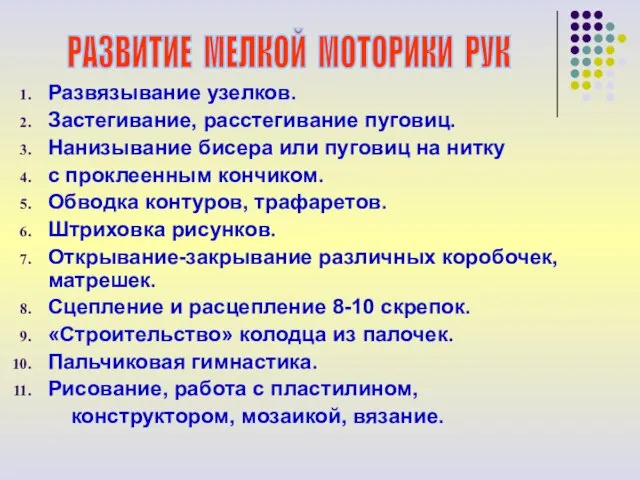 РАЗВИТИЕ МЕЛКОЙ МОТОРИКИ РУК

1. Развязывание узелков.
2. Застегивание, расстегивание пуговиц.
3. Нанизывание бисера или пуговиц на нитку
4. с проклеенным кончиком.
5. Обводка контуров, трафаретов.
6. Штриховка рисунков.
7. Открывание-закрывание различных коробочек, матрешек.
8. Сцепление и расцепление 8-10 скрепок.
9. «Строительство» колодца из палочек.
10. Пальчиковая гимнастика.
11. Рисование, работа с пластилином, конструктором, мозаикой, вязание.